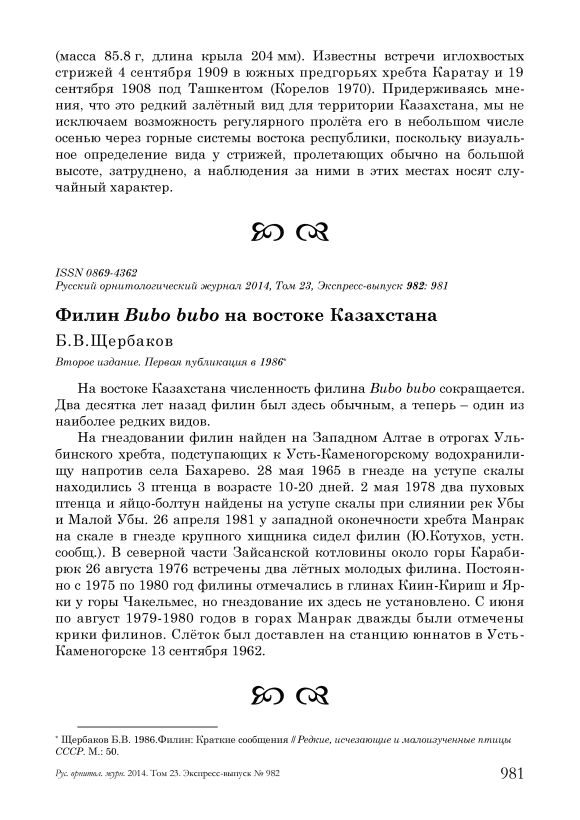 (масса 85.8 г, длина крыла 204 мм). Известны встречи иглохвостых стрижей 4 сентября 1909 в южных предгорьях хребта Каратау и 19 сентября 1908 под Ташкентом (Корелов 1970). Придерживаясь мнения, что это редкий залётный вид для территории Казахстана, мы не исключаем возможность регулярного пролёта его в небольшом числе осенью через горные системы востока республики, поскольку визуальное определение вида у стрижей, пролетающих обычно на большой высоте, затруднено, а наблюдения за ними в этих местах носят случайный характер.

ISSN 0869-4362
Русский орнитологический журнал 2014, Том 23, Экспресс-выпуск 982: 981

Филин Bubo bubo на востоке Казахстана

Б.В.Щербаков

Второе издание. Первая публикация в 1986*

На востоке Казахстана численность филина Bubo bubo сокращается. Два десятка лет назад филин был здесь обычным, а теперь – один из наиболее редких видов.

На гнездовании филин найден на Западном Алтае в отрогах Ульбинского хребта, подступающих к Усть-Каменогорскому водохранилищу напротив села Бахарево. 28 мая 1965 в гнезде на уступе скалы находились 3 птенца в возрасте 10-20 дней. 2 мая 1978 два пуховых птенца и яйцо-болтун найдены на уступе скалы при слиянии рек Убы и Малой Убы. 26 апреля 1981 у западной оконечности хребта Манрак на скале в гнезде крупного хищника сидел филин (Ю.Котухов, устн. сообщ.). В северной части Зайсанской котловины около горы Карабирюк 26 августа 1976 встречены два лётных молодых филина. Постоянно с 1975 по 1980 год филины отмечались в глинах Киин-Кириш и Ярки у горы Чакельмес, но гнездование их здесь не установлено. С июня по август 1979-1980 годов в горах Манрак дважды были отмечены крики филинов. Слёток был доставлен на станцию юннатов в Усть-Каменогорске 13 сентября 1962.

* Щербаков Б.В. 1986.Филин: Краткие сообщения // Редкие, исчезающие и малоизученные птицы СССР. М.: 50.

Рус. орнитол. журн. 2014. Том 23. Экспресс-выпуск № 982 981